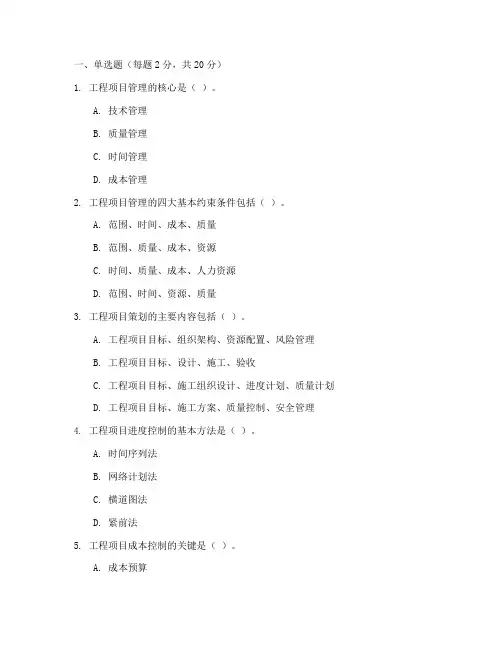 一、单选题（每题 2 分，共 20 分）

1. 工程项目管理的核心是（ ）。

A. 技术管理

B. 质量管理

C. 时间管理

D. 成本管理

2. 工程项目管理的四大基本约束条件包括（ ）。

A. 范围、时间、成本、质量

B. 范围、质量、成本、资源

C. 时间、质量、成本、人力资源

D. 范围、时间、资源、质量

3. 工程项目策划的主要内容包括（ ）。

A. 工程项目目标、组织架构、资源配置、风险管理

B. 工程项目目标、设计、施工、验收

C. 工程项目目标、施工组织设计、进度计划、质量计划

D. 工程项目目标、施工方案、质量控制、安全管理

4. 工程项目进度控制的基本方法是（ ）。

A. 时间序列法

B. 网络计划法

C. 横道图法

D. 紧前法

5. 工程项目成本控制的关键是（ ）。

A. 成本预算